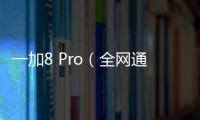 一加8 Pro（全网通